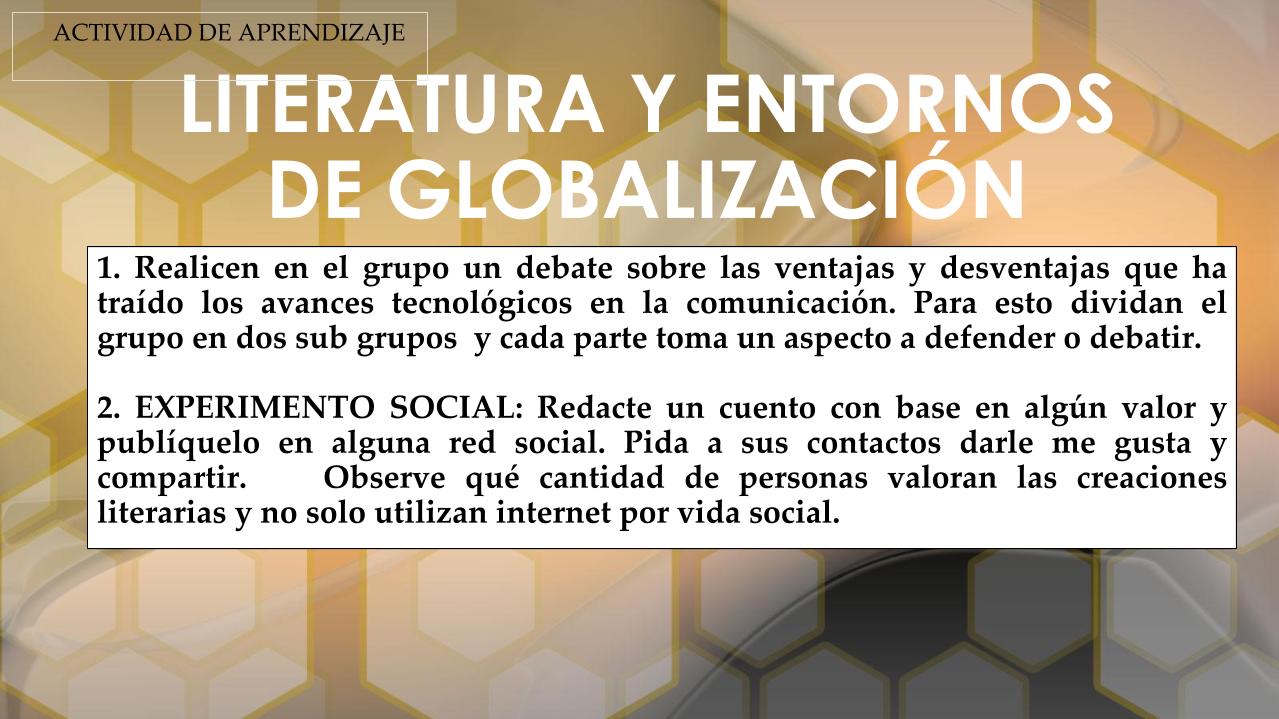 ACTIVIDAD DE APRENDIZAJE

LITERATURA Y ENTORNOS
DE GLOBALIZACIÓN

1. Realicen en el grupo un debate sobre las ventajas y desventajas que ha traído los avances tecnológicos en la comunicación. Para esto dividan el grupo en dos sub grupos y cada parte toma un aspecto a defender o debatir.

2. EXPERIMENTO SOCIAL: Redacte un cuento con base en algún valor y publíquelo en alguna red social. Pida a sus contactos darle me gusta y compartir. Observe qué cantidad de personas valoran las creaciones literarias y no solo utilizan internet por vida social.